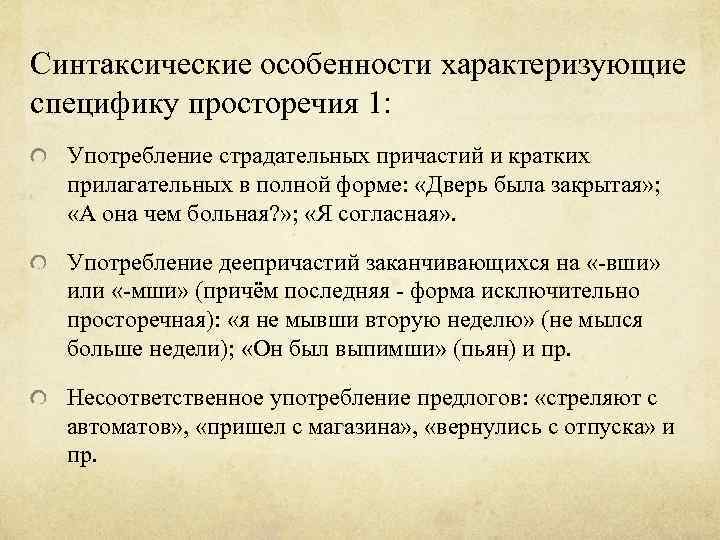 Синтаксические особенности характеризующие специфику просторечия 1:

Употребление страдательных причастий и кратких прилагательных в полной форме: «Дверь была закрытая»; «А она чем больная?»; «Я согласная».

Употребление деепричастий заканчивающихся на «-вши» или «-мши» (причём последняя - форма исключительно просторечная): «я не мывши вторую неделю» (не мылся больше недели); «Он был выпимши» (пьян) и пр.

Несоответственное употребление предлогов: «стреляют с автоматов», «пришел с магазина», «вернулись с отпуска» и пр.